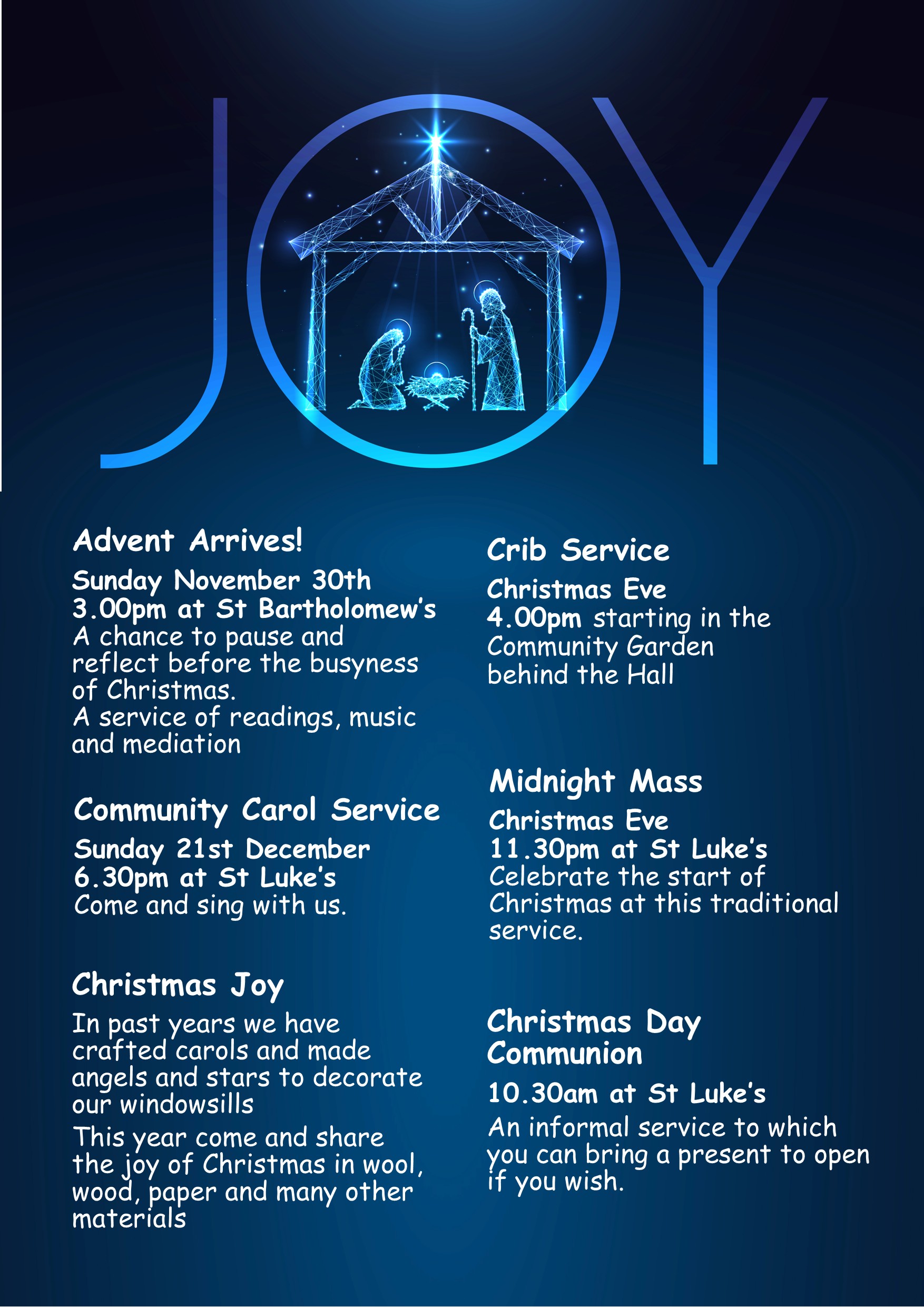 JOY

Advent Arrives!

Sunday November 30th
3.00pm at St Bartholomew's
A chance to pause and reflect before the busyness of Christmas.
A service of readings, music and mediation

Community Carol Service

Sunday 21st December
6.30pm at St Luke's
Come and sing with us.

Christmas Joy

In past years we have crafted carols and made angels and stars to decorate our windowsills

This year come and share the joy of Christmas in wool, wood, paper and many other materials

Crib Service

Christmas Eve
4.00pm starting in the Community Garden behind the Hall

Midnight Mass

Christmas Eve
11.30pm at St Luke's
Celebrate the start of Christmas at this traditional service.

Christmas Day Communion

10.30am at St Luke's
An informal service to which you can bring a present to open if you wish.